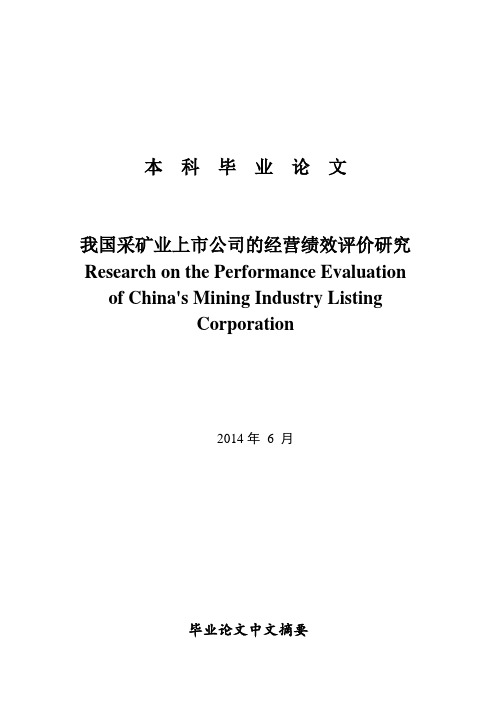 本 科 毕 业 论 文

我国采矿业上市公司的经营绩效评价研究
Research on the Performance Evaluation of China's Mining Industry Listing Corporation

2014 年 6 月

毕业论文中文摘要